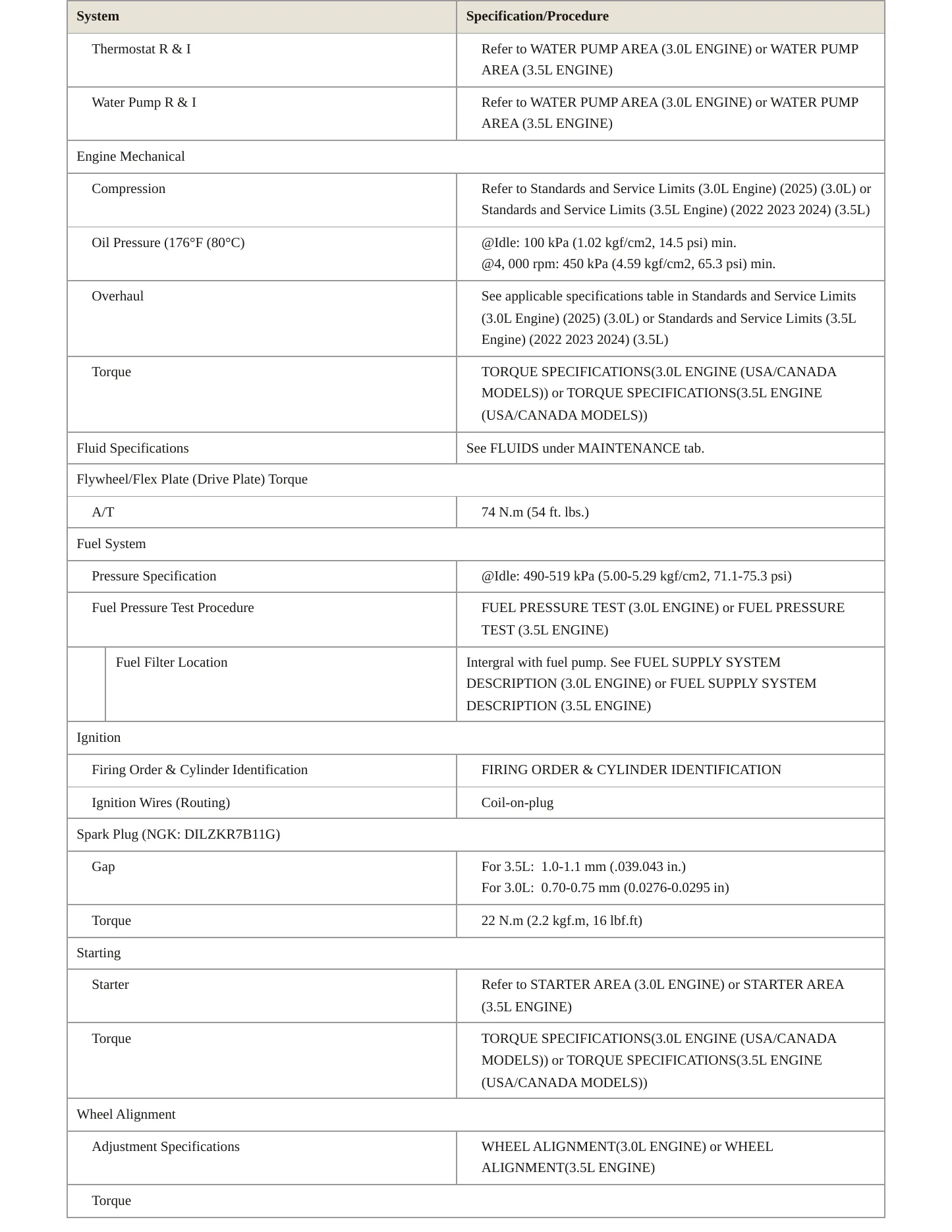 | System | Specification/Procedure |
|---|---|
| Thermostat R & I | Refer to WATER PUMP AREA (3.0L ENGINE) or WATER PUMP AREA (3.5L ENGINE) |
| Water Pump R & I | Refer to WATER PUMP AREA (3.0L ENGINE) or WATER PUMP AREA (3.5L ENGINE) |
| Engine Mechanical | |
| Compression | Refer to Standards and Service Limits (3.0L Engine) (2025) (3.0L) or Standards and Service Limits (3.5L Engine) (2022 2023 2024) (3.5L) |
| Oil Pressure (176°F (80°C) | @Idle: 100 kPa (1.02 kgf/cm2, 14.5 psi) min. @4, 000 rpm: 450 kPa (4.59 kgf/cm2, 65.3 psi) min. |
| Overhaul | See applicable specifications table in Standards and Service Limits (3.0L Engine) (2025) (3.0L) or Standards and Service Limits (3.5L Engine) (2022 2023 2024) (3.5L) |
| Torque | TORQUE SPECIFICATIONS(3.0L ENGINE (USA/CANADA MODELS)) or TORQUE SPECIFICATIONS(3.5L ENGINE (USA/CANADA MODELS)) |
| Fluid Specifications | See FLUIDS under MAINTENANCE tab. |
| Flywheel/Flex Plate (Drive Plate) Torque | |
| A/T | 74 N.m (54 ft. lbs.) |
| Fuel System | |
| Pressure Specification | @Idle: 490-519 kPa (5.00-5.29 kgf/cm2, 71.1-75.3 psi) |
| Fuel Pressure Test Procedure | FUEL PRESSURE TEST (3.0L ENGINE) or FUEL PRESSURE TEST (3.5L ENGINE) |
| Fuel Filter Location | Intergral with fuel pump. See FUEL SUPPLY SYSTEM DESCRIPTION (3.0L ENGINE) or FUEL SUPPLY SYSTEM DESCRIPTION (3.5L ENGINE) |
| Ignition | |
| Firing Order & Cylinder Identification | FIRING ORDER & CYLINDER IDENTIFICATION |
| Ignition Wires (Routing) | Coil-on-plug |
| Spark Plug (NGK: DILZKR7B11G) | |
| Gap | For 3.5L: 1.0-1.1 mm (.039.043 in.) For 3.0L: 0.70-0.75 mm (0.0276-0.0295 in) |
| Torque | 22 N.m (2.2 kgf.m, 16 lbf.ft) |
| Starting | |
| Starter | Refer to STARTER AREA (3.0L ENGINE) or STARTER AREA (3.5L ENGINE) |
| Torque | TORQUE SPECIFICATIONS(3.0L ENGINE (USA/CANADA MODELS)) or TORQUE SPECIFICATIONS(3.5L ENGINE (USA/CANADA MODELS)) |
| Wheel Alignment | |
| Adjustment Specifications | WHEEL ALIGNMENT(3.0L ENGINE) or WHEEL ALIGNMENT(3.5L ENGINE) |
| Torque | |